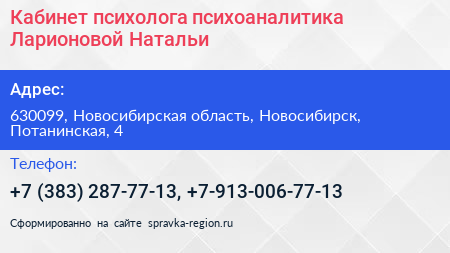 Кабинет психолога психоаналитика Ларионовой Натальи

Адрес:

630099, Новосибирская область, Новосибирск, Потанинская, 4

Телефон:

+7 (383) 287-77-13, +7-913-006-77-13

Сформированно на сайте spravka-region.ru